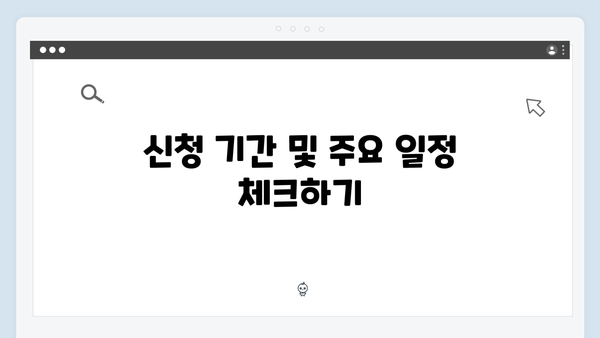 신청 기간 및 주요 일정 체크하기